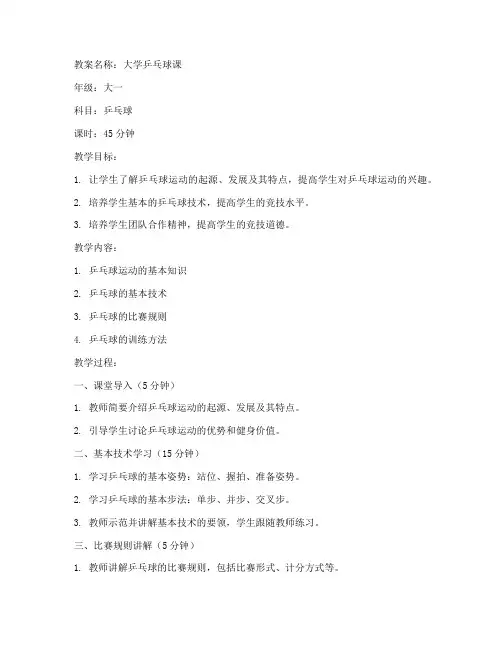 教案名称：大学乒乓球课

年级：大一

科目：乒乓球

课时：45 分钟

教学目标：

1. 让学生了解乒乓球运动的起源、发展及其特点，提高学生对乒乓球运动的兴趣。

2. 培养学生基本的乒乓球技术，提高学生的竞技水平。

3. 培养学生团队合作精神，提高学生的竞技道德。

教学内容：

1. 乒乓球运动的基本知识

2. 乒乓球的基本技术

3. 乒乓球的比赛规则

4. 乒乓球的训练方法

教学过程：

一、课堂导入（5 分钟）

1. 教师简要介绍乒乓球运动的起源、发展及其特点。

2. 引导学生讨论乒乓球运动的优势和健身价值。

二、基本技术学习（15 分钟）

1. 学习乒乓球的基本姿势：站位、握拍、准备姿势。

2. 学习乒乓球的基本步法：单步、并步、交叉步。

3. 教师示范并讲解基本技术的要领，学生跟随教师练习。

三、比赛规则讲解（5 分钟）

1. 教师讲解乒乓球的比赛规则，包括比赛形式、计分方式等。